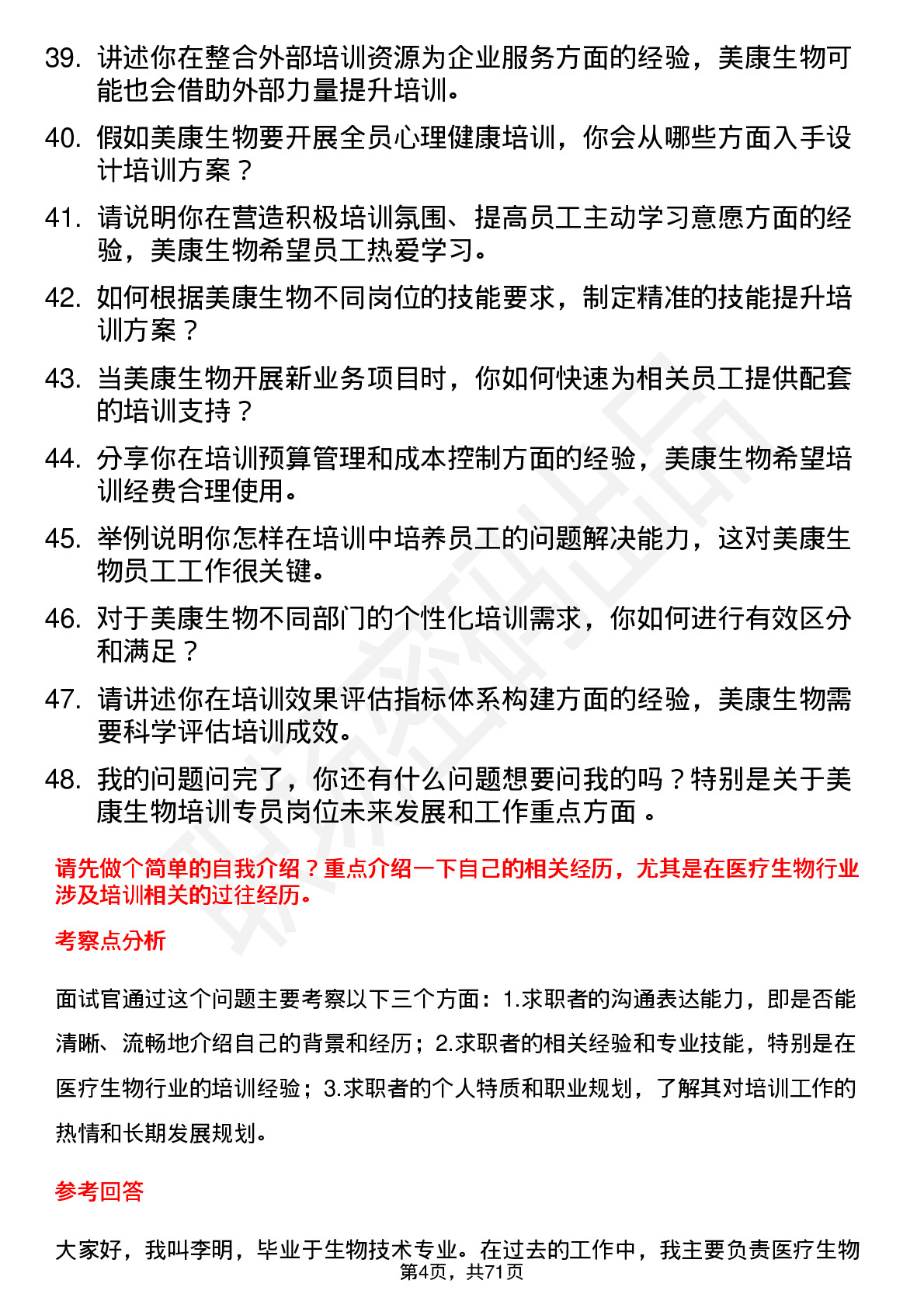 39. 讲述你在整合外部培训资源为企业服务方面的经验，美康生物可能也会借助外部力量提升培训。

40. 假如美康生物要开展全员心理健康培训，你会从哪些方面入手设计培训方案？

41. 请说明你在营造积极培训氛围、提高员工主动学习意愿方面的经验，美康生物希望员工热爱学习。

42. 如何根据美康生物不同岗位的技能要求，制定精准的技能提升培训方案？

43. 当美康生物开展新业务项目时，你如何快速为相关员工提供配套的培训支持？

44. 分享你在培训预算管理和成本控制方面的经验，美康生物希望培训经费合理使用。

45. 举例说明你怎样在培训中培养员工的问题解决能力，这对美康生物员工工作很关键。

46. 对于美康生物不同部门的个性化培训需求，你如何进行有效区分和满足？

47. 请讲述你在培训效果评估指标体系构建方面的经验，美康生物需要科学评估培训成效。

48. 我的问题问完了，你还有什么问题想要问我的吗？特别是关于美康生物培训专员岗位未来发展和工作重点方面 。

请先做个简单的自我介绍？重点介绍一下自己的相关经历，尤其是在医疗生物行业涉及培训相关的过往经历。

考察点分析

面试官通过这个问题主要考察以下三个方面：1.求职者的沟通表达能力，即是否能清晰、流畅地介绍自己的背景和经历；2.求职者的相关经验和专业技能，特别是在医疗生物行业的培训经验；3.求职者的个人特质和职业规划，了解其对培训工作的热情和长期发展规划。

参考回答

大家好，我叫李明，毕业于生物技术专业。在过去的工作中，我主要负责医疗生物

第4页，共71页